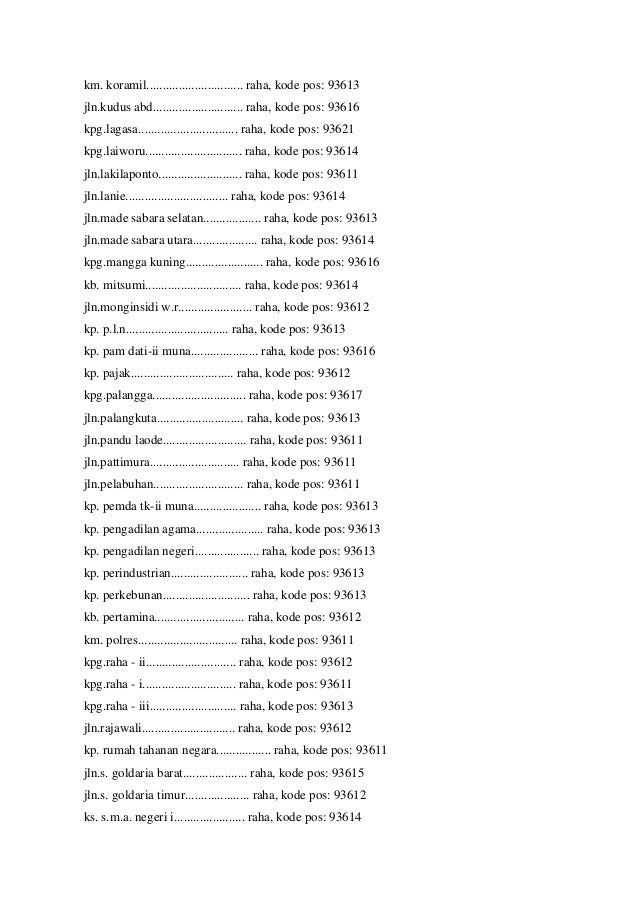 km. koramil.............................. raha, kode pos: 93613
jln.kudus abd............................ raha, kode pos: 93616
kpg.lagasa............................... raha, kode pos: 93621
kpg.laiworu.............................. raha, kode pos: 93614
jln.lakilaponto.......................... raha, kode pos: 93611
jln.lanie................................ raha, kode pos: 93614
jln.made sabara selatan.................. raha, kode pos: 93613
jln.made sabara utara.................... raha, kode pos: 93614
kpg.mangga kuning........................ raha, kode pos: 93616
kb. mitsumi.............................. raha, kode pos: 93614
jln.monginsidi w.r....................... raha, kode pos: 93612
kp. p.l.n................................ raha, kode pos: 93613
kp. pam dati-ii muna..................... raha, kode pos: 93616
kp. pajak................................ raha, kode pos: 93612
kpg.palangga............................. raha, kode pos: 93617
jln.palangkuta........................... raha, kode pos: 93613
jln.pandu laode.......................... raha, kode pos: 93611
jln.pattimura............................ raha, kode pos: 93611
jln.pelabuhan............................ raha, kode pos: 93611
kp. pemda tk-ii muna..................... raha, kode pos: 93613
kp. pengadilan agama..................... raha, kode pos: 93613
kp. pengadilan negeri.................... raha, kode pos: 93613
kp. perindustrian........................ raha, kode pos: 93613
kp. perkebunan........................... raha, kode pos: 93613
kb. pertamina............................ raha, kode pos: 93612
km. polres............................... raha, kode pos: 93611
kpg.raha - ii............................ raha, kode pos: 93612
kpg.raha - i............................. raha, kode pos: 93611
kpg.raha - iii........................... raha, kode pos: 93613
jln.rajawali............................. raha, kode pos: 93612
kp. rumah tahanan negara................. raha, kode pos: 93611
jln.s. goldaria barat.................... raha, kode pos: 93615
jln.s. goldaria timur.................... raha, kode pos: 93612
ks. s.m.a. negeri i...................... raha, kode pos: 93614